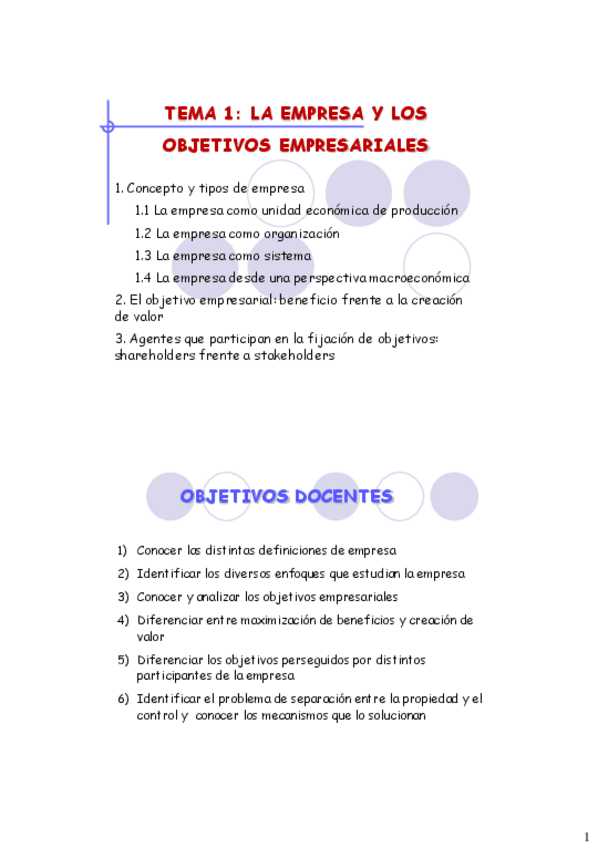 TEMA 1: LA EMPRESA Y LOS OBJETIVOS EMPRESARIALES

1. Concepto y tipos de empresa

1.1 La empresa como unidad económica de producción

1.2 La empresa como organización

1.3 La empresa como sistema

1.4 La empresa desde una perspectiva macroeconómica

2. El objetivo empresarial: beneficio frente a la creación de valor

3. Agentes que participan en la fijación de objetivos: shareholders frente a stakeholders

OBJETIVOS DOCENTES

1) Conocer las distintas definiciones de empresa

2) Identificar los diversos enfoques que estudian la empresa

3) Conocer y analizar los objetivos empresariales

4) Diferenciar entre maximización de beneficios y creación de valor

5) Diferenciar los objetivos perseguidos por distintos participantes de la empresa

6) Identificar el problema de separación entre la propiedad y el control y conocer los mecanismos que lo solucionan

1